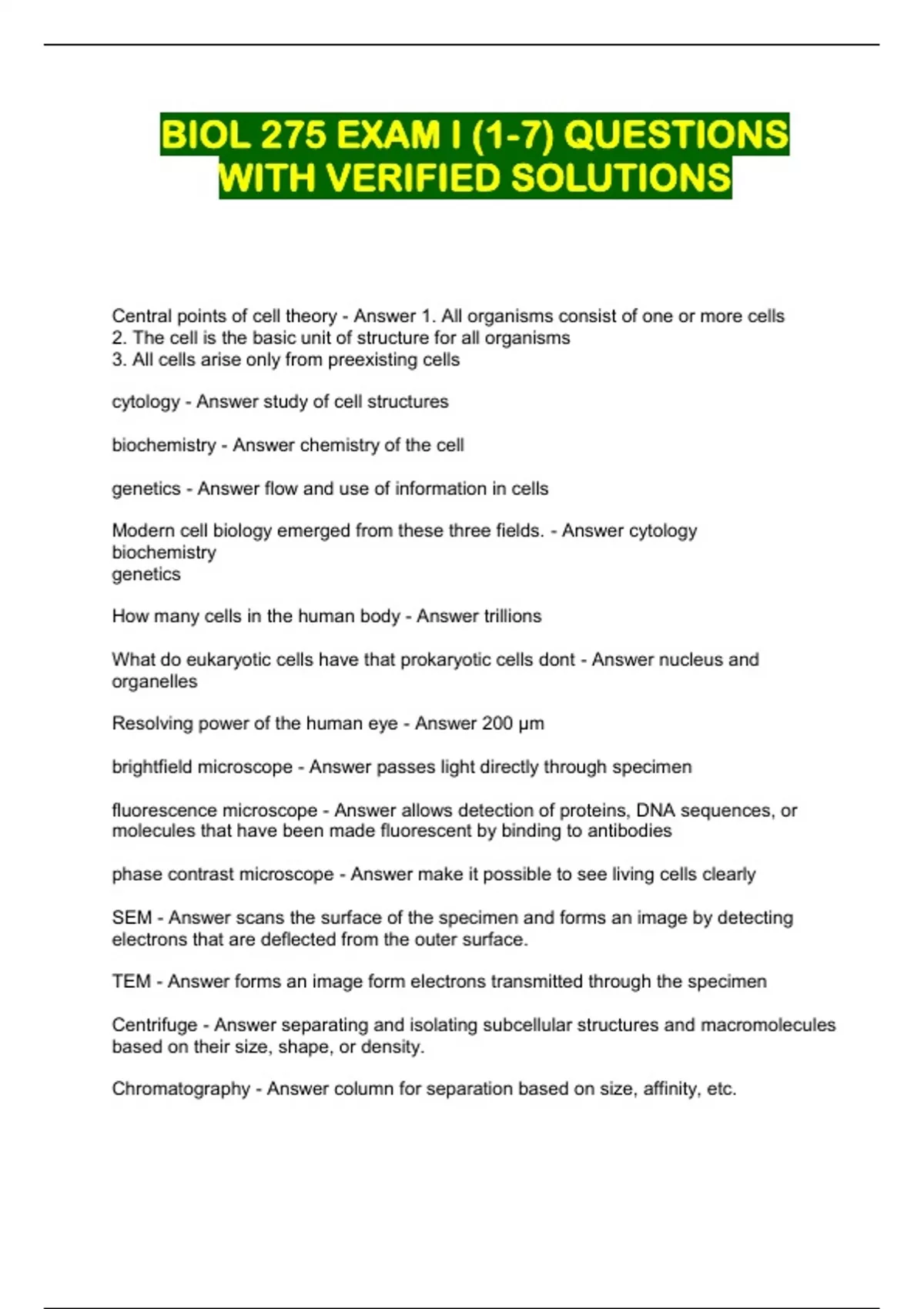 BIOL 275 EXAM I (1-7) QUESTIONS WITH VERIFIED SOLUTIONS

Central points of cell theory - Answer 1. All organisms consist of one or more cells
2. The cell is the basic unit of structure for all organisms
3. All cells arise only from preexisting cells

cytology - Answer study of cell structures

biochemistry - Answer chemistry of the cell

genetics - Answer flow and use of information in cells

Modern cell biology emerged from these three fields. - Answer cytology
biochemistry
genetics

How many cells in the human body - Answer trillions

What do eukaryotic cells have that prokaryotic cells dont - Answer nucleus and organelles

Resolving power of the human eye - Answer 200 μm

brightfield microscope - Answer passes light directly through specimen

fluorescence microscope - Answer allows detection of proteins, DNA sequences, or molecules that have been made fluorescent by binding to antibodies

phase contrast microscope - Answer make it possible to see living cells clearly

SEM - Answer scans the surface of the specimen and forms an image by detecting electrons that are deflected from the outer surface.

TEM - Answer forms an image form electrons transmitted through the specimen

Centrifuge - Answer separating and isolating subcellular structures and macromolecules based on their size, shape, or density.

Chromatography - Answer column for separation based on size, affinity, etc.